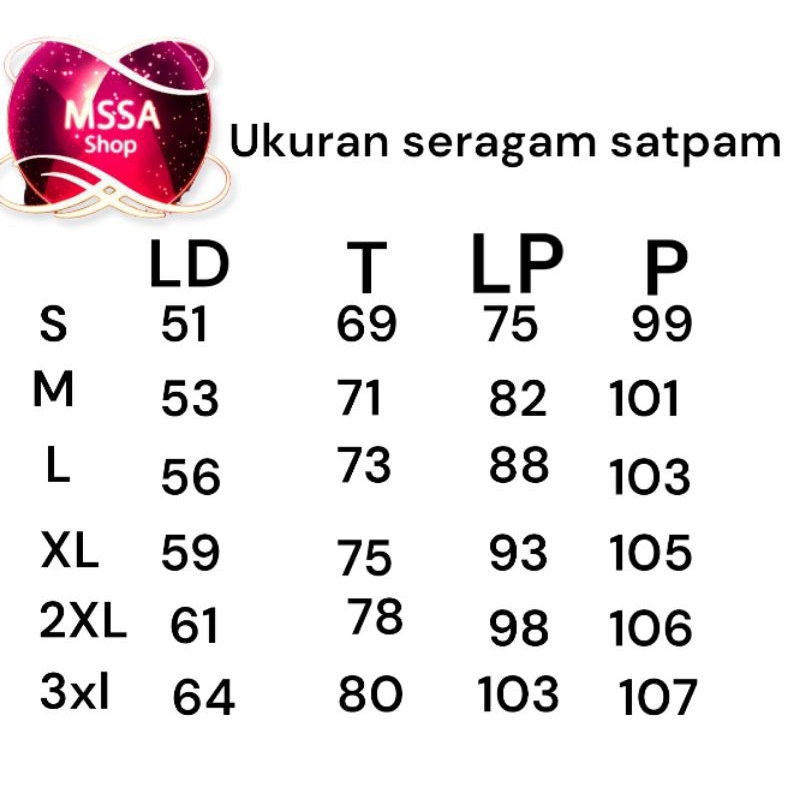 MSSA
Shop

Ukuran seragam satpam

| | LD | T | LP | P |
|---|---|---|---|---|
| S | 51 | 69 | 75 | 99 |
| M | 53 | 71 | 82 | 101 |
| L | 56 | 73 | 88 | 103 |
| XL | 59 | 75 | 93 | 105 |
| 2XL | 61 | 78 | 98 | 106 |
| 3xl | 64 | 80 | 103 | 107 |